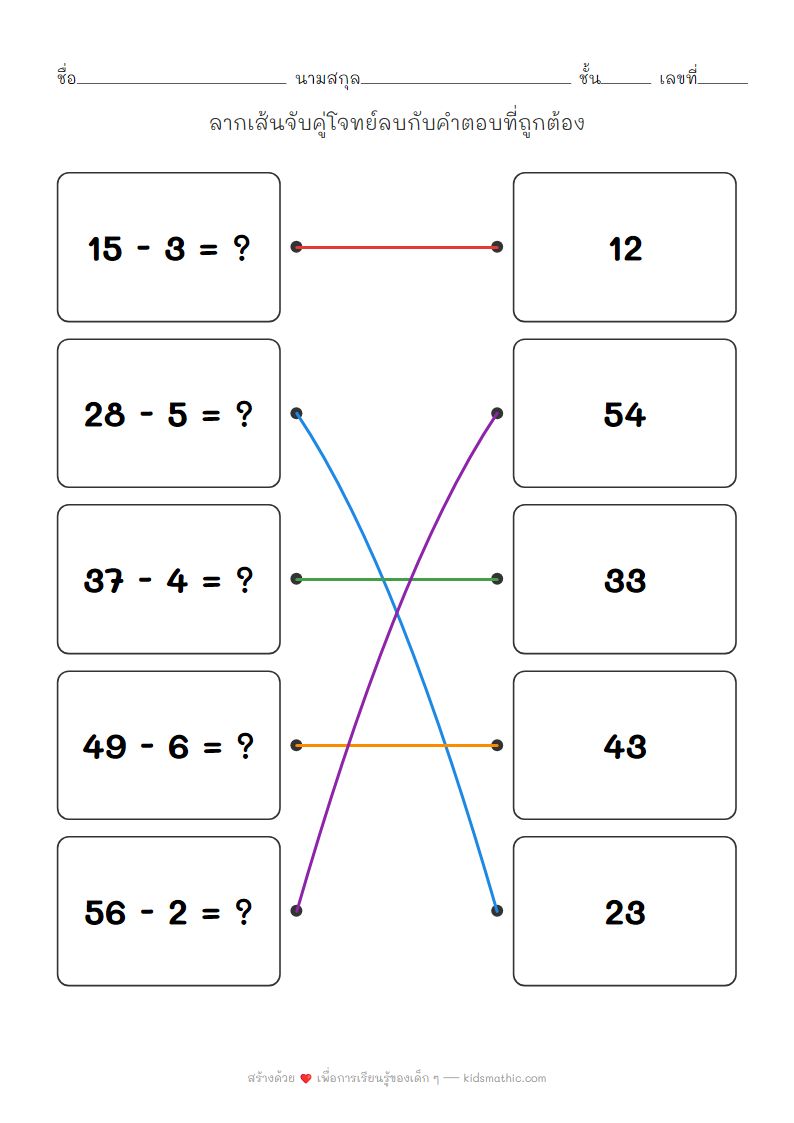 ชื่อ____ นามสกุล____ ชั้น____ เลขที่____

ลากเส้นจับคู่โจทย์ลบกับคำตอบที่ถูกต้อง

15 - 3 = ?

28 - 5 = ?

37 - 4 = ?

49 - 6 = ?

56 - 2 = ?

12

54

33

43

23

สร้างด้วย ❤ เพื่อการเรียนรู้ของเด็ก ๆ — kidsmathic.com